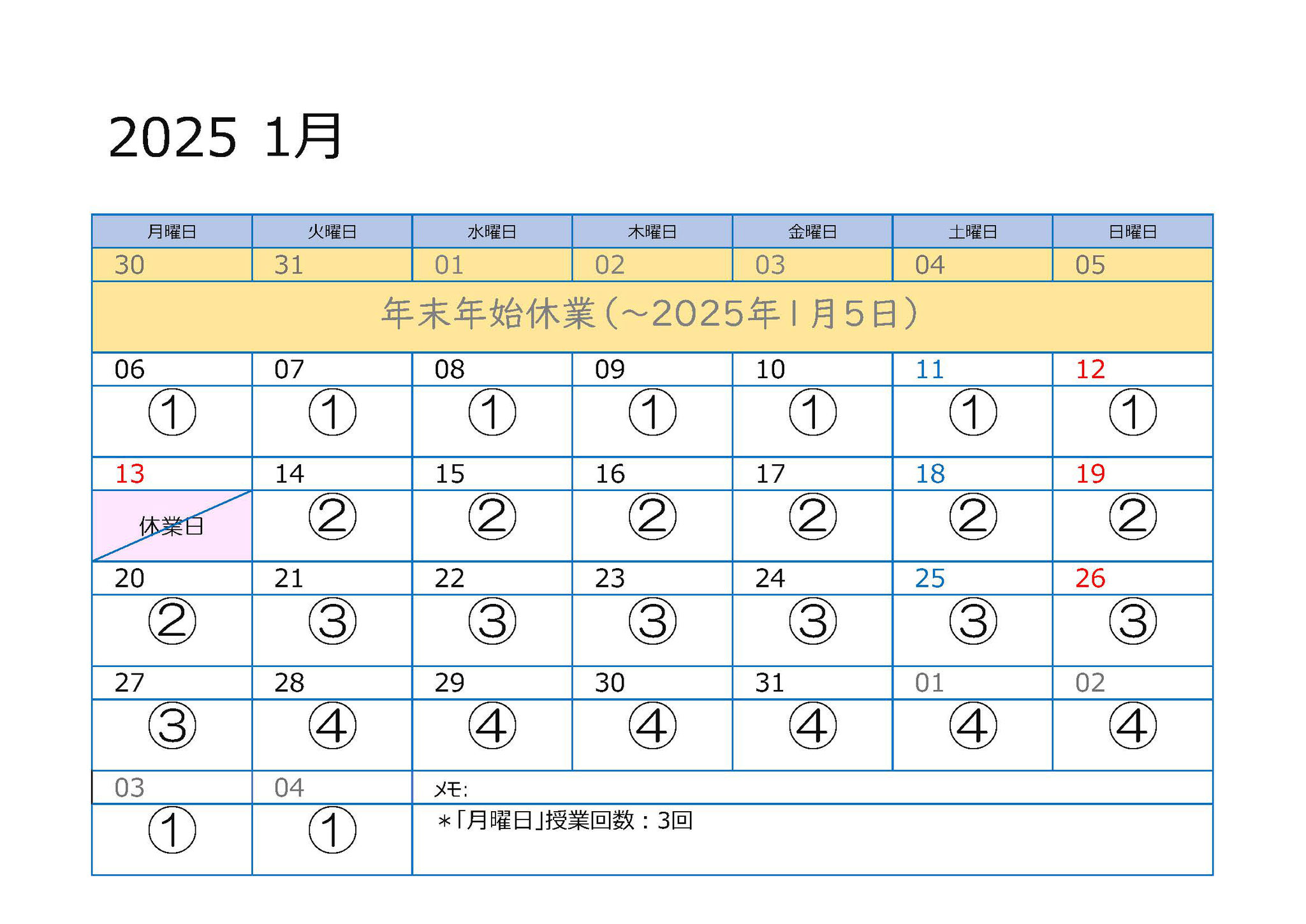 2025 1月

| 月曜日 | 火曜日 | 水曜日 | 木曜日 | 金曜日 | 土曜日 | 日曜日 |
|---|---|---|---|---|---|---|
| 30 | 31 | 01 | 02 | 03 | 04 | 05 |
| 年末年始休業（~2025年1月5日） | | | | | | |
| 06 | 07 | 08 | 09 | 10 | 11 | 12 |
| ① | ① | ① | ① | ① | ① | ① |
| 13 | 14 | 15 | 16 | 17 | 18 | 19 |
| 休業日 | ② | ② | ② | ② | ② | ② |
| 20 | 21 | 22 | 23 | 24 | 25 | 26 |
| ② | ③ | ③ | ③ | ③ | ③ | ③ |
| 27 | 28 | 29 | 30 | 31 | 01 | 02 |
| ③ | ④ | ④ | ④ | ④ | ④ | ④ |
| 03 | 04 | ﾒﾓ: | | | | |
| ① | ① | ＊「月曜日」授業回数：3回 | | | | |